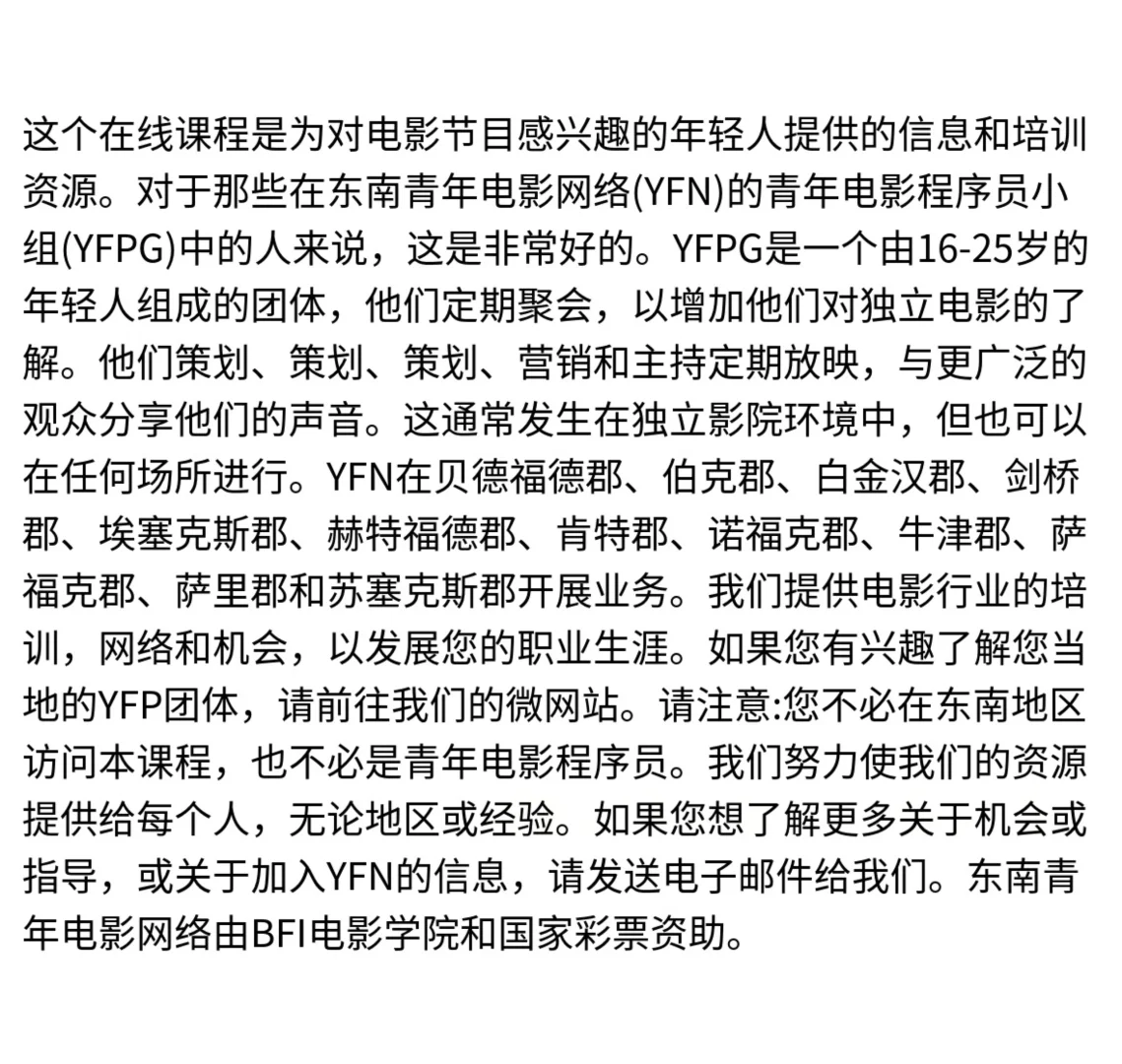 这个在线课程是为对电影节目感兴趣的年轻人提供的信息和培训资源。对于那些在东南青年电影网络(YFN)的青年电影程序员小组(YFPG)中的人来说，这是非常好的。YFPG是一个由16-25岁的年轻人组成的团体，他们定期聚会，以增加他们对独立电影的了解。他们策划、策划、策划、营销和主持定期放映，与更广泛的观众分享他们的声音。这通常发生在独立影院环境中，但也可以在任何场所进行。YFN在贝德福德郡、伯克郡、白金汉郡、剑桥郡、埃塞克斯郡、赫特福德郡、肯特郡、诺福克郡、牛津郡、萨福克郡、萨里郡和苏塞克斯郡开展业务。我们提供电影行业的培训，网络和机会，以发展您的职业生涯。如果您有兴趣了解您当地的YFP团体，请前往我们的微网站。请注意:您不必在东南地区访问本课程，也不必是青年电影程序员。我们努力使我们的资源提供给每个人，无论地区或经验。如果您想了解更多关于机会或指导，或关于加入YFN的信息，请发送电子邮件给我们。东南青年电影网络由BFI电影学院和国家彩票资助。